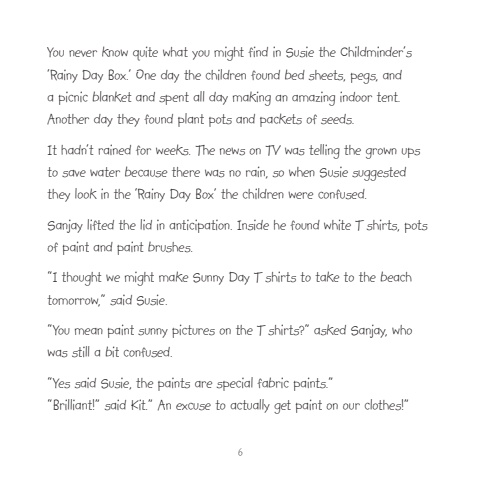 You never know quite what you might find in Susie the Childminder's 'Rainy Day Box.' One day the children found bed sheets, pegs, and a picnic blanket and spent all day making an amazing indoor tent. Another day they found plant pots and packets of seeds.

It hadn't rained for weeks. The news on TV was telling the grown ups to save water because there was no rain, so when Susie suggested they look in the 'Rainy Day Box' the children were confused.

Sanjay lifted the lid in anticipation. Inside he found white T shirts, pots of paint and paint brushes.

"I thought we might make Sunny Day T shirts to take to the beach tomorrow," said Susie.

"You mean paint sunny pictures on the T shirts?" asked Sanjay, who was still a bit confused.

"Yes said Susie, the paints are special fabric paints."
"Brilliant!" said Kit." An excuse to actually get paint on our clothes!"

6